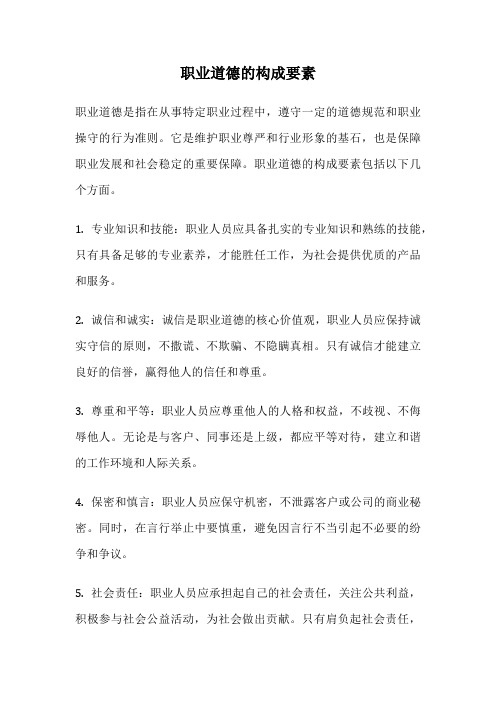 职业道德的构成要素

职业道德是指在从事特定职业过程中，遵守一定的道德规范和职业操守的行为准则。它是维护职业尊严和行业形象的基石，也是保障职业发展和社会稳定的重要保障。职业道德的构成要素包括以下几个方面。

1. 专业知识和技能：职业人员应具备扎实的专业知识和熟练的技能，只有具备足够的专业素养，才能胜任工作，为社会提供优质的产品和服务。

2. 诚信和诚实：诚信是职业道德的核心价值观，职业人员应保持诚实守信的原则，不撒谎、不欺骗、不隐瞒真相。只有诚信才能建立良好的信誉，赢得他人的信任和尊重。

3. 尊重和平等：职业人员应尊重他人的人格和权益，不歧视、不侮辱他人。无论是与客户、同事还是上级，都应平等对待，建立和谐的工作环境和人际关系。

4. 保密和慎言：职业人员应保守机密，不泄露客户或公司的商业秘密。同时，在言行举止中要慎重，避免因言行不当引起不必要的纷争和争议。

5. 社会责任：职业人员应承担起自己的社会责任，关注公共利益，积极参与社会公益活动，为社会做出贡献。只有肩负起社会责任，